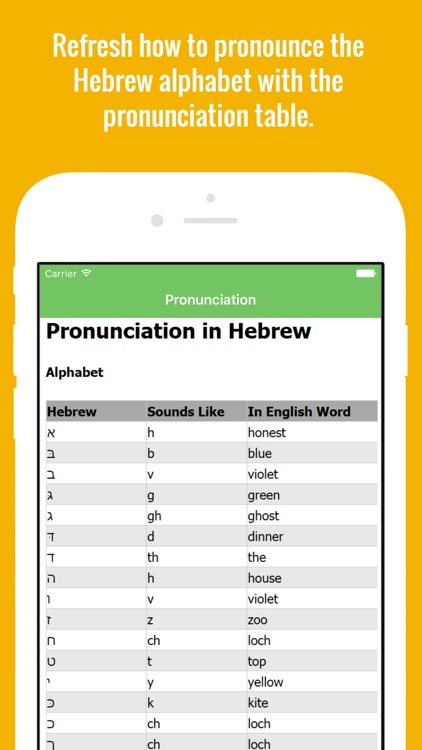 Refresh how to pronounce the Hebrew alphabet with the pronunciation table.

Carrier

Pronunciation

Pronunciation in Hebrew

Alphabet

| Hebrew | Sounds Like | In English Word |
|---|---|---|
| א | h | honest |
| בּ | b | blue |
| ב | v | violet |
| גּ | g | green |
| ג | gh | ghost |
| דּ | d | dinner |
| ד | th | the |
| ה | h | house |
| ו | v | violet |
| ז | z | zoo |
| ח | ch | loch |
| ט | t | top |
| י | y | yellow |
| כּ | k | kite |
| כ | ch | loch |
| ך | ch | loch |